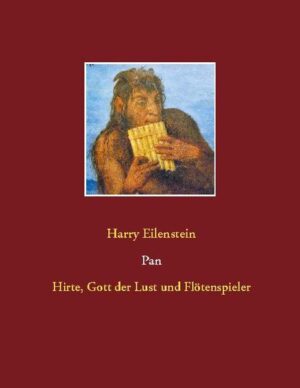 Harry Eilenstein

Pan

Hirte, Gott der Lust und Flötenspieler